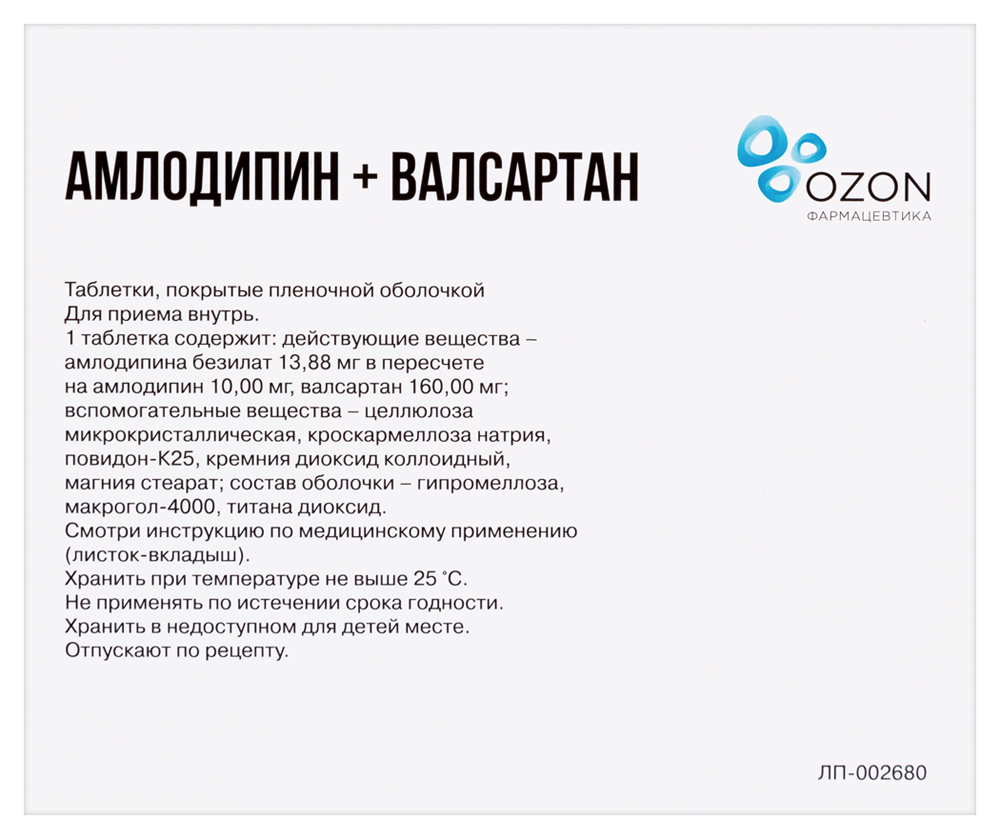 АМЛОДИПИН + ВАЛСАРТАН

OZON
ФАРМАЦЕВТИКА

Таблетки, покрытые пленочной оболочкой
Для приема внутрь.
1 таблетка содержит: действующие вещества – амлодипина безилат 13,88 мг в пересчете на амлодипин 10,00 мг, валсартан 160,00 мг; вспомогательные вещества – целлюлоза микрокристаллическая, кроскармеллоза натрия, повидон-К25, кремния диоксид коллоидный, магния стеарат; состав оболочки – гипромеллоза, макрогол-4000, титана диоксид.
Смотри инструкцию по медицинскому применению (листок-вкладыш).
Хранить при температуре не выше 25 °С.
Не применять по истечении срока годности.
Хранить в недоступном для детей месте.
Отпускают по рецепту.

ЛП-002680